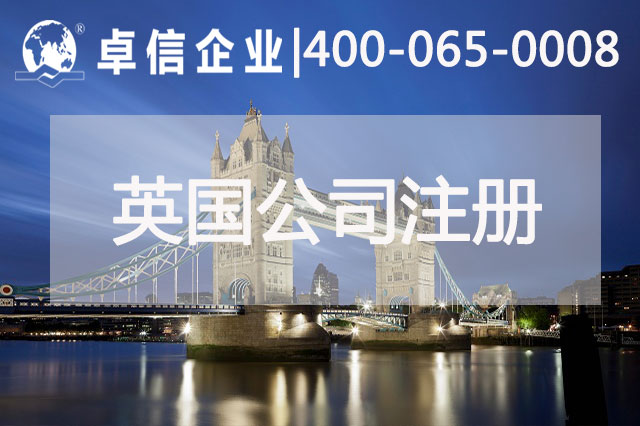 ®
卓信企业|400-065-0008

英国公司注册